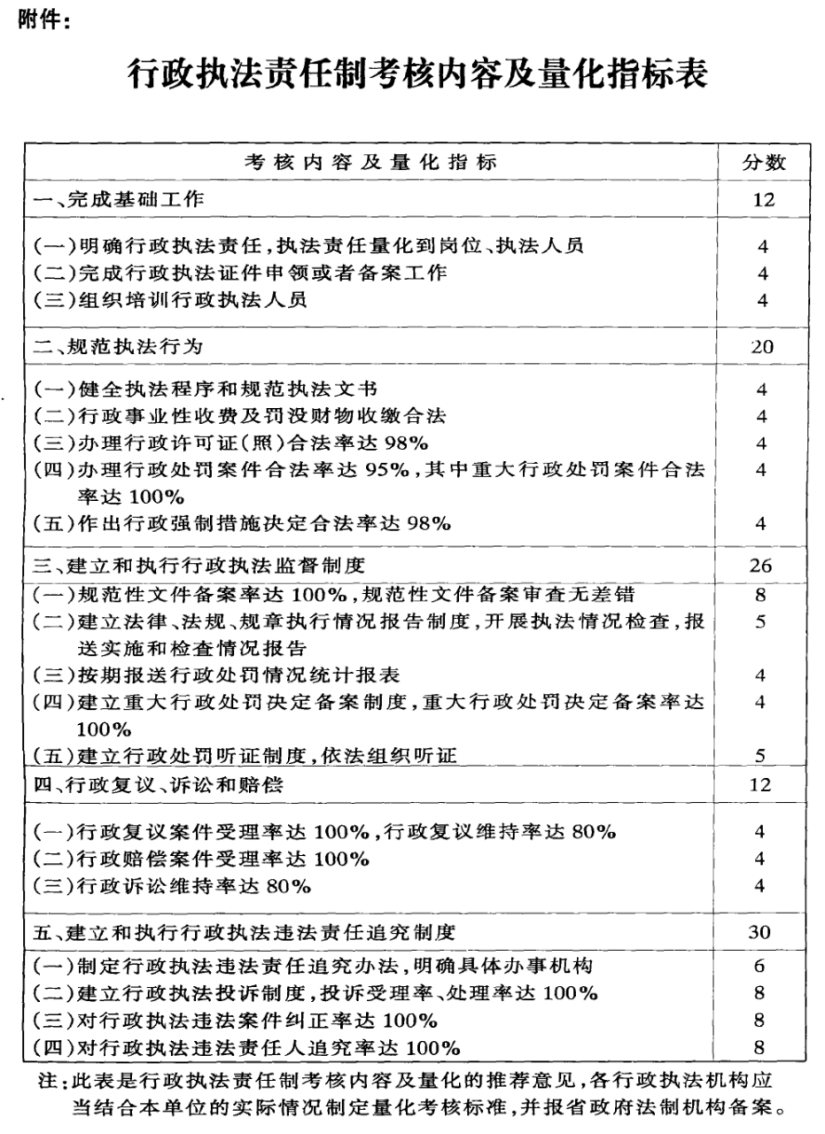 附件:

行政执法责任制考核内容及量化指标表

| 考核内容及量化指标 | 分数 |
|---|---|
| 一、完成基础工作 | 12 |
| (一)明确行政执法责任,执法责任量化到岗位、执法人员 | 4 |
| (二)完成行政执法证件申领或者备案工作 | 4 |
| (三)组织培训行政执法人员 | 4 |
| 二、规范执法行为 | 20 |
| (一)健全执法程序和规范执法文书 | 4 |
| (二)行政事业性收费及罚没财物收缴合法 | 4 |
| (三)办理行政许可证(照)合法率达98% | 4 |
| (四)办理行政处罚案件合法率达95%,其中重大行政处罚案件合法率达100% | 4 |
| (五)作出行政强制措施决定合法率达98% | 4 |
| 三、建立和执行行政执法监督制度 | 26 |
| (一)规范性文件备案率达100%,规范性文件备案审查无差错 | 8 |
| (二)建立法律、法规、规章执行情况报告制度,开展执法情况检查,报送实施和检查情况报告 | 5 |
| (三)按期报送行政处罚情况统计报表 | 4 |
| (四)建立重大行政处罚决定备案制度,重大行政处罚决定备案率达100% | 4 |
| (五)建立行政处罚听证制度,依法组织听证 | 5 |
| 四、行政复议、诉讼和赔偿 | 12 |
| (一)行政复议案件受理率达100%,行政复议维持率达80% | 4 |
| (二)行政赔偿案件受理率达100% | 4 |
| (三)行政诉讼维持率达80% | 4 |
| 五、建立和执行行政执法违法责任追究制度 | 30 |
| (一)制定行政执法违法责任追究办法,明确具体办事机构 | 6 |
| (二)建立行政执法投诉制度,投诉受理率、处理率达100% | 8 |
| (三)对行政执法违法案件纠正率达100% | 8 |
| (四)对行政执法违法责任人追究率达100% | 8 |

注:此表是行政执法责任制考核内容及量化的推荐意见,各行政执法机构应当结合本单位的实际情况制定量化考核标准,并报省政府法制机构备案。